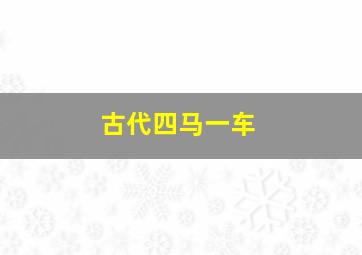 古代四马一车